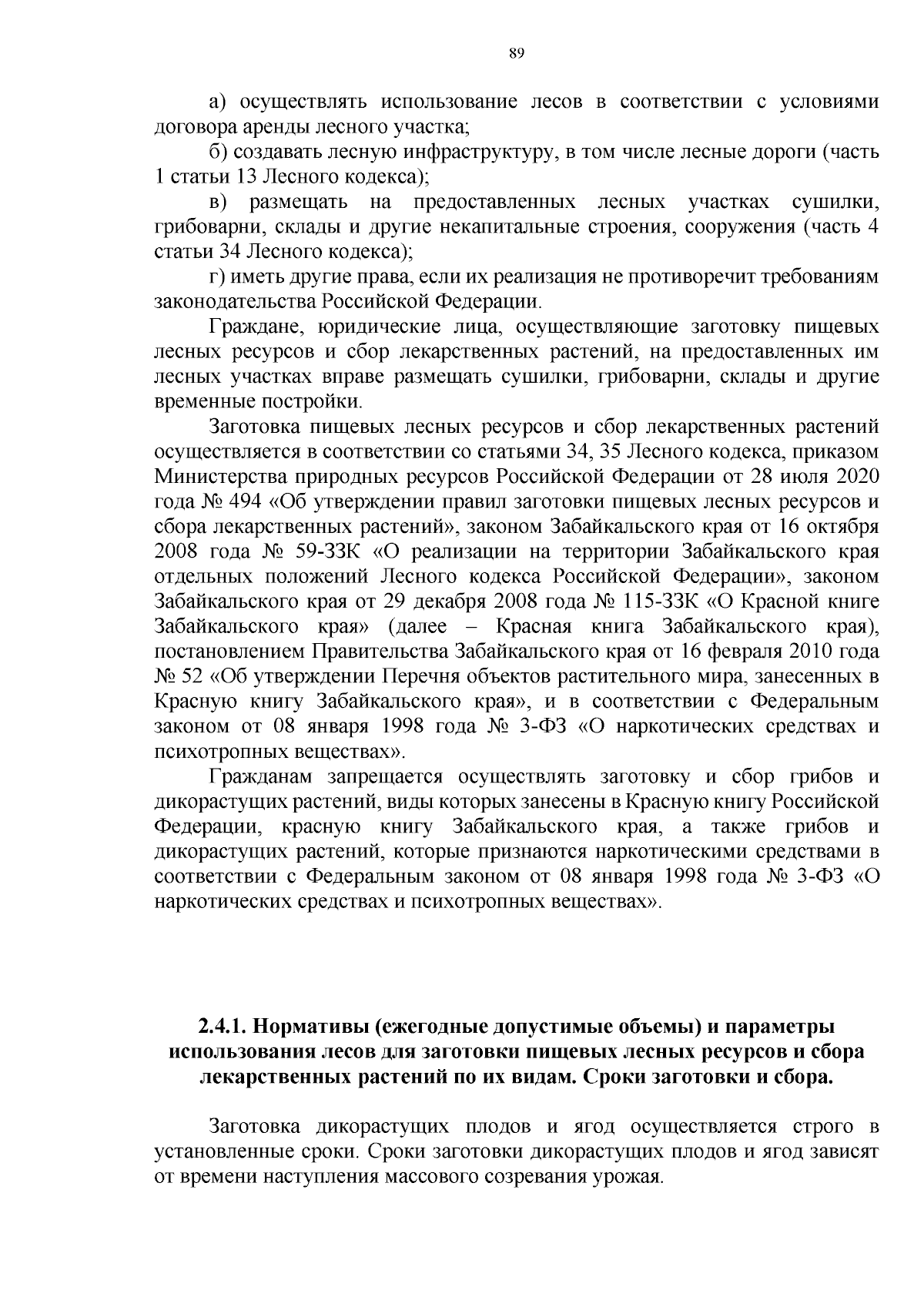 89

а) осуществлять использование лесов в соответствии с условиями договора аренды лесного участка;

б) создавать лесную инфраструктуру, в том числе лесные дороги (часть 1 статьи 13 Лесного кодекса);

в) размещать на предоставленных лесных участках сушилки, грибоварни, склады и другие некапитальные строения, сооружения (часть 4 статьи 34 Лесного кодекса);

г) иметь другие права, если их реализация не противоречит требованиям законодательства Российской Федерации.

Граждане, юридические лица, осуществляющие заготовку пищевых лесных ресурсов и сбор лекарственных растений, на предоставленных им лесных участках вправе размещать сушилки, грибоварни, склады и другие временные постройки.

Заготовка пищевых лесных ресурсов и сбор лекарственных растений осуществляется в соответствии со статьями 34, 35 Лесного кодекса, приказом Министерства природных ресурсов Российской Федерации от 28 июля 2020 года № 494 «Об утверждении правил заготовки пищевых лесных ресурсов и сбора лекарственных растений», законом Забайкальского края от 16 октября 2008 года № 59-ЗЗК «О реализации на территории Забайкальского края отдельных положений Лесного кодекса Российской Федерации», законом Забайкальского края от 29 декабря 2008 года № 115-ЗЗК «О Красной книге Забайкальского края» (далее – Красная книга Забайкальского края), постановлением Правительства Забайкальского края от 16 февраля 2010 года № 52 «Об утверждении Перечня объектов растительного мира, занесенных в Красную книгу Забайкальского края», и в соответствии с Федеральным законом от 08 января 1998 года № 3-ФЗ «О наркотических средствах и психотропных веществах».

Гражданам запрещается осуществлять заготовку и сбор грибов и дикорастущих растений, виды которых занесены в Красную книгу Российской Федерации, красную книгу Забайкальского края, а также грибов и дикорастущих растений, которые признаются наркотическими средствами в соответствии с Федеральным законом от 08 января 1998 года № 3-ФЗ «О наркотических средствах и психотропных веществах».

2.4.1. Нормативы (ежегодные допустимые объемы) и параметры использования лесов для заготовки пищевых лесных ресурсов и сбора лекарственных растений по их видам. Сроки заготовки и сбора.

Заготовка дикорастущих плодов и ягод осуществляется строго в установленные сроки. Сроки заготовки дикорастущих плодов и ягод зависят от времени наступления массового созревания урожая.